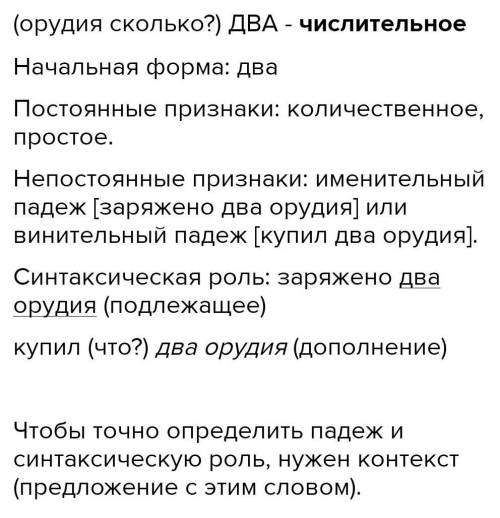 (орудия сколько?) ДВА - числительное

Начальная форма: два

Постоянные признаки: количественное, простое.

Непостоянные признаки: именительный падеж [заряжено два орудия] или винительный падеж [купил два орудия].

Синтаксическая роль: заряжено два орудия (подлежащее)

купил (что?) два орудия (дополнение)

Чтобы точно определить падеж и синтаксическую роль, нужен контекст (предложение с этим словом).